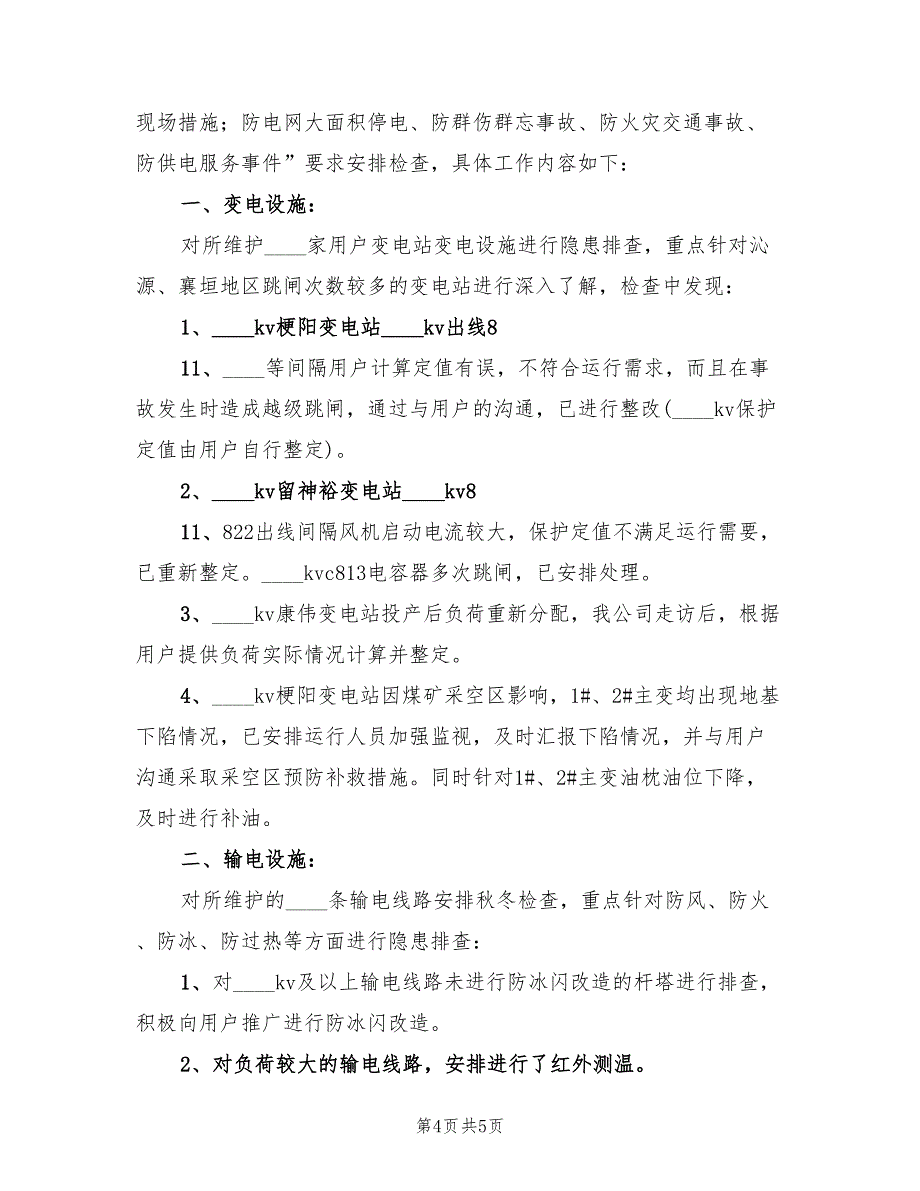 现场措施；防电网大面积停电、防群伤群忘事故、防火灾交通事故、防供电服务事件”要求安排检查，具体工作内容如下：

一、变电设施：

对所维护____家用户变电站变电设施进行隐患排查，重点针对沁源、襄垣地区跳闸次数较多的变电站进行深入了解，检查中发现：

1、____kv梗阳变电站____kv出线8

11、____等间隔用户计算定值有误，不符合运行需求，而且在事故发生时造成越级跳闸，通过与用户的沟通，已进行整改(____kv保护定值由用户自行整定)。

2、____kv留神裕变电站____kv8

11、822出线间隔风机启动电流较大，保护定值不满足运行需要，已重新整定。____kvc813电容器多次跳闸，已安排处理。

3、____kv康伟变电站投产后负荷重新分配，我公司走访后，根据用户提供负荷实际情况计算并整定。

4、____kv梗阳变电站因煤矿采空区影响，1#、2#主变均出现地基下陷情况，已安排运行人员加强监视，及时汇报下陷情况，并与用户沟通采取采空区预防补救措施。同时针对1#、2#主变油枕油位下降，及时进行补油。

二、输电设施：

对所维护的____条输电线路安排秋冬检查，重点针对防风、防火、防冰、防过热等方面进行隐患排查：

1、对____kv及以上输电线路未进行防冰闪改造的杆塔进行排查，积极向用户推广进行防冰闪改造。

2、对负荷较大的输电线路，安排进行了红外测温。

第4页 共5页